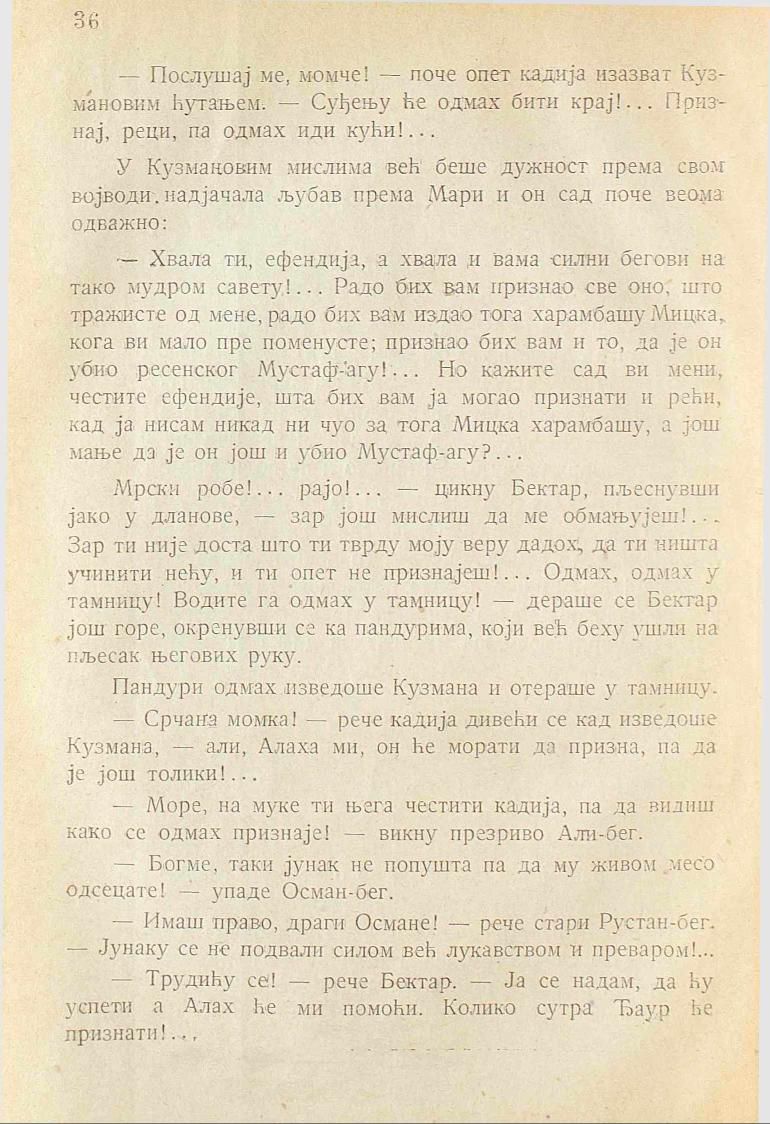 36

— Послушај ме, момче! — поче опет кадија изазват Кузмановим ћутањем. — Суђењу ће одмах бити крај!... Признај, реци, па одмах иди кући!...

У Кузмановим мислима већ беше дужност према свом војводи надјачала љубав према Мари и он сад поче веома одважно:

— Хвала ти, ефендија, а хвала и вама силни бегови на тако мудром савету!... Радо бих вам признао све оно, што тражисте од мене, радо бих вам издао тога харамбашу Мицка, кога ви мало пре поменусте; признао бих вам и то, да је он убио ресенског Мустаф-агу!... Но кажите сад ви мени, честите ефендије, шта бих вам ја могао признати и рећи, кад ја нисам никад ни чуо за тога Мицка харамбашу, а још мање да је он још и убио Мустаф-агу?...

Мрски робе!... рајо!... — цикну Бектар, пљеснувши јако у дланове, — зар још мислиш да ме обмањујеш!... Зар ти није доста што ти тврду моју веру дадох, да ти ништа учинити нећу, и ти опет не признајеш!... Одмах, одмах у тамницу! Водите га одмах у тамницу! — дераше се Бектар још горе, окренувши се ка пандурима, који већ беху ушли на пљесак његових руку.

Пандури одмах изведоше Кузмана и отераше у тамницу.

— Срчана момка! — рече кадија дивећи се кад изведоше Кузмана, — али, Алаха ми, он ће морати да призна, па да је још толики!...

— Море, на муке ти њега честити кадија, па да видиш како се одмах признаје! — викну презриво Али-бег.

— Богме, таки јунак не попушта па да му живом месо одсецате! — упаде Осман-бег.

— Имаш право, драги Османе! — рече стари Рустан-бег. — Јунаку се не подвали силом већ лукавством и преваром!...

— Трудићу се! — рече Бектар. — Ја се надам, да ћу успети а Алах ће ми помоћи. Колико сутра Ђаур ће признати!...